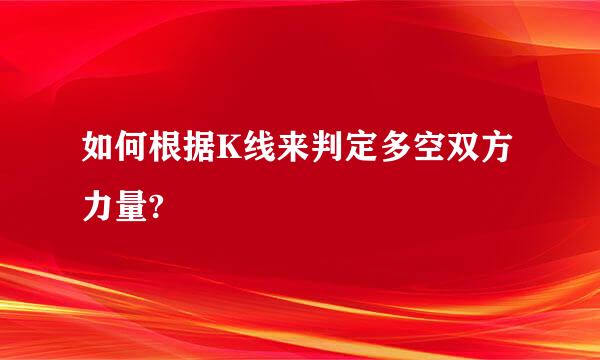 如何根据K线来判定多空双方力量?